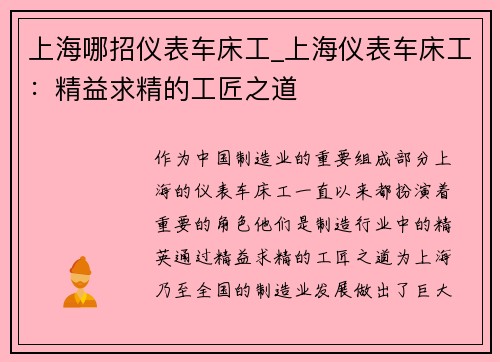 上海哪招仪表车床工_上海仪表车床工：精益求精的工匠之道

作为中国制造业的重要组成部分上海的仪表车床工一直以来都扮演着重要的角色他们是制造行业中的精英通过精益求精的工匠之道为上海乃至全国的制造业发展做出了巨大